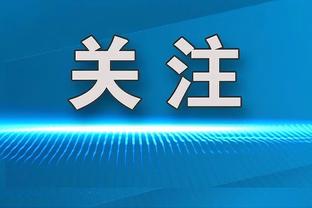 关注